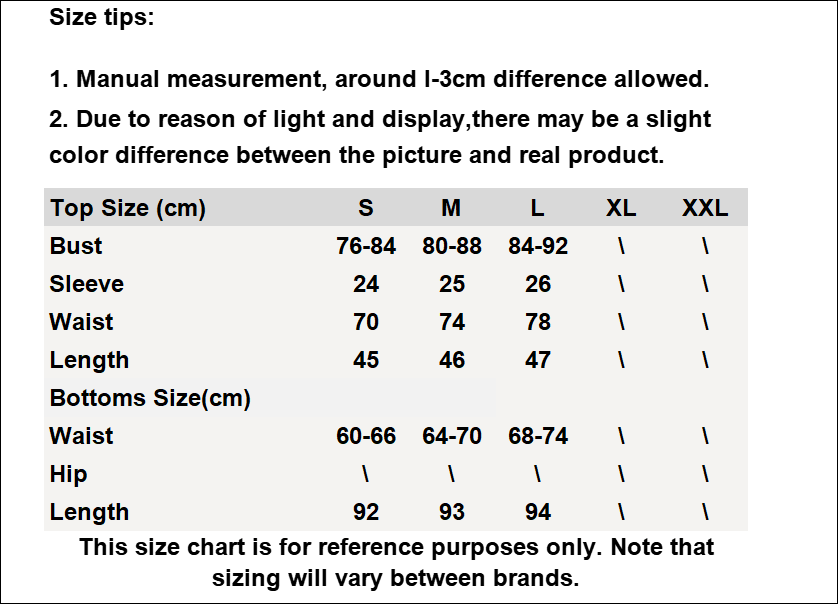 Size tips:

1. Manual measurement, around l-3cm difference allowed.

2. Due to reason of light and display,there may be a slight color difference between the picture and real product.

| Top Size (cm) | S | M | L | XL | XXL |
|---|---|---|---|---|---|
| Bust | 76-84 | 80-88 | 84-92 | \ | \ |
| Sleeve | 24 | 25 | 26 | \ | \ |
| Waist | 70 | 74 | 78 | \ | \ |
| Length | 45 | 46 | 47 | \ | \ |
| Bottoms Size(cm) | | | | | |
| Waist | 60-66 | 64-70 | 68-74 | \ | \ |
| Hip | \ | \ | \ | \ | \ |
| Length | 92 | 93 | 94 | \ | \ |

This size chart is for reference purposes only. Note that sizing will vary between brands.